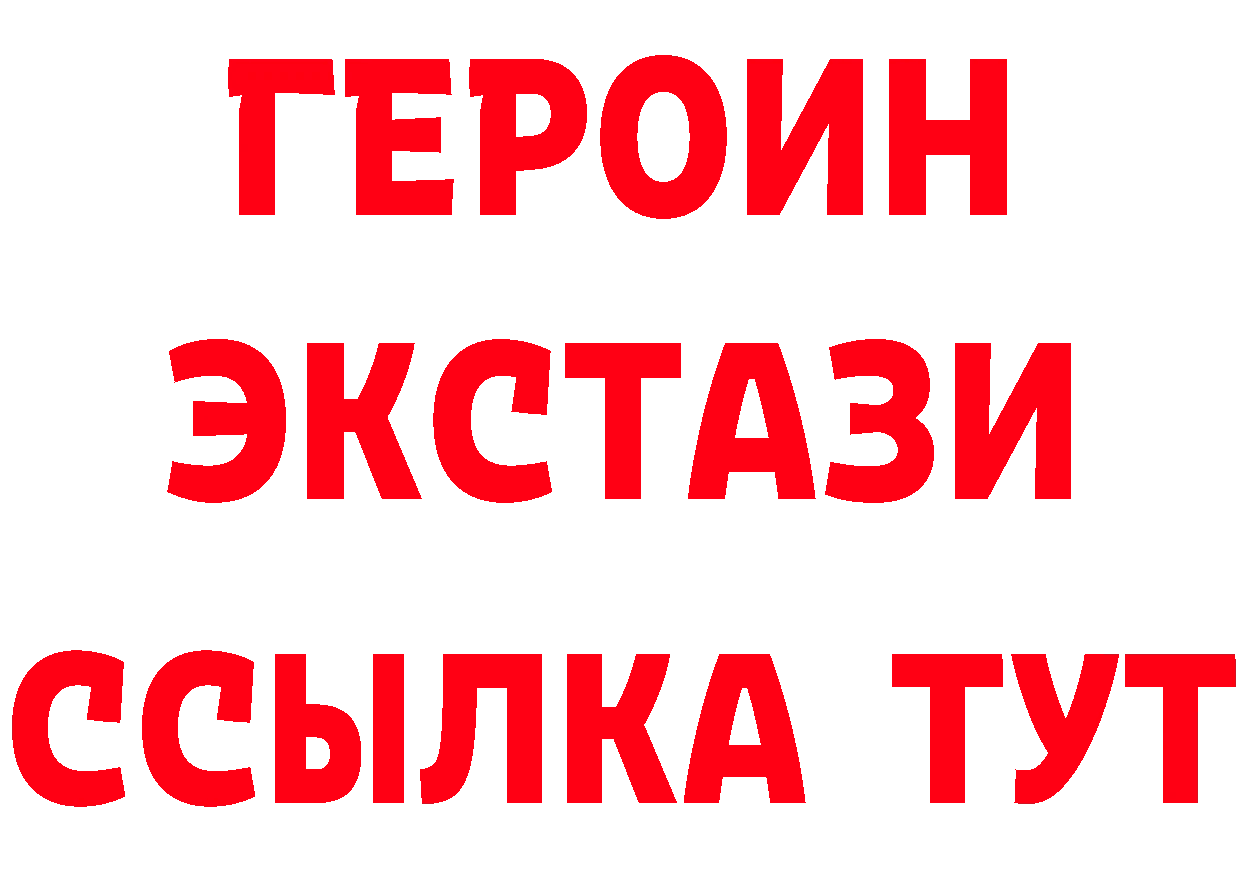 ГЕРОИН
ЭКСТАЗИ
ССЫЛКА ТУТ